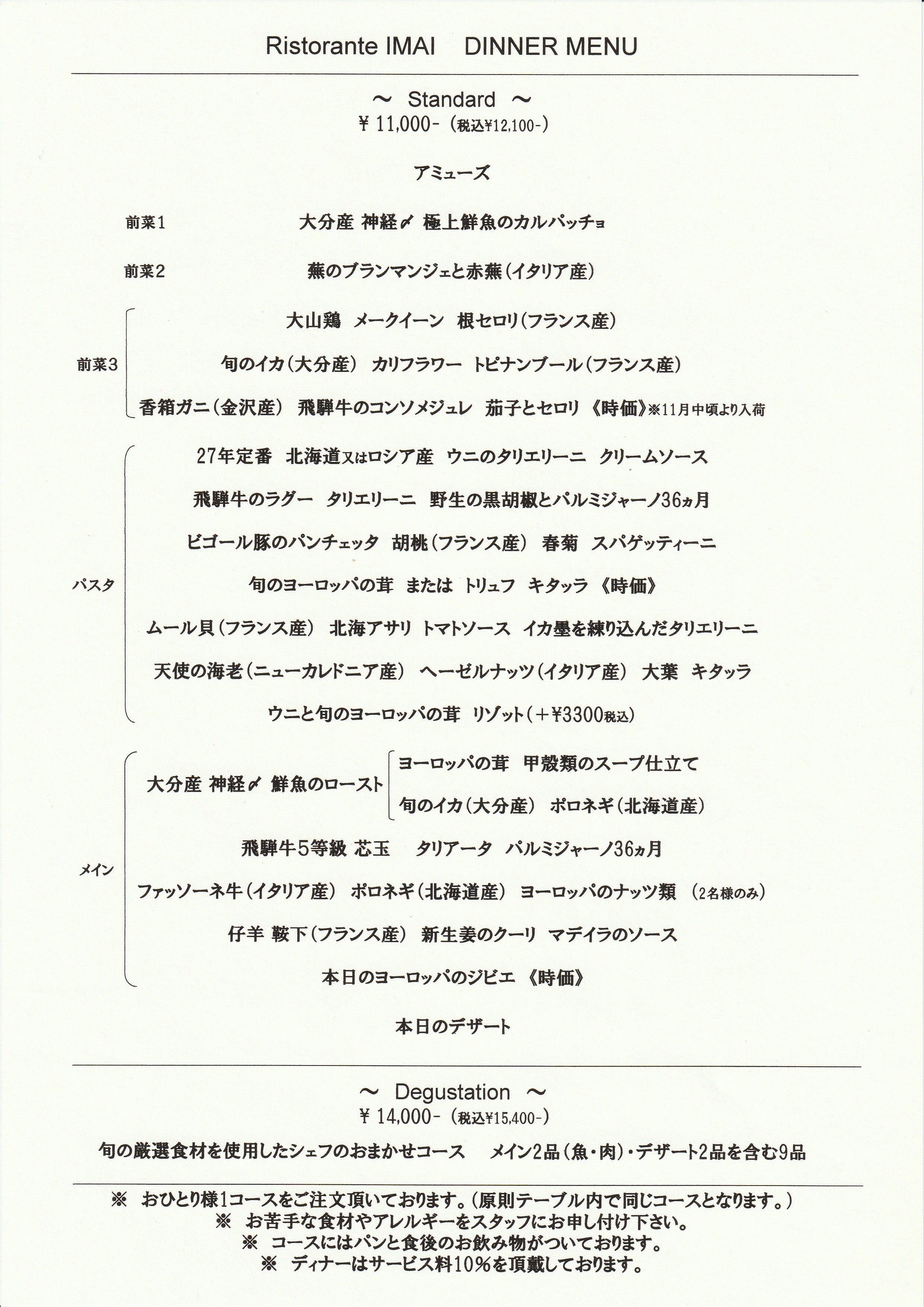 Ristorante IMAI　DINNER MENU

～ Standard ～
¥ 11,000-（税込¥12,100-）

アミューズ

前菜1　大分産 神経〆 極上鮮魚のカルパッチョ

前菜2　蕪のブランマンジェと赤蕪（イタリア産）

前菜3
大山鶏　メークイーン　根セロリ（フランス産）
旬のイカ（大分産）　カリフラワー　トピナンブール（フランス産）
香箱ガニ（金沢産）　飛騨牛のコンソメジュレ　茄子とセロリ 《時価》※11月中頃より入荷

パスタ
27年定番　北海道又はロシア産　ウニのタリエリーニ　クリームソース
飛騨牛のラグー　タリエリーニ　野生の黒胡椒とパルミジャーノ36ヵ月
ビゴール豚のパンチェッタ　胡桃（フランス産）　春菊　スパゲッティーニ
旬のヨーロッパの茸　または　トリュフ　キタッラ 《時価》
ムール貝（フランス産）　北海アサリ　トマトソース　イカ墨を練り込んだタリエリーニ
天使の海老（ニューカレドニア産）　ヘーゼルナッツ（イタリア産）　大葉　キタッラ
ウニと旬のヨーロッパの茸　リゾット（＋¥3300税込）

メイン
大分産 神経〆 鮮魚のロースト
ヨーロッパの茸　甲殻類のスープ仕立て
旬のイカ（大分産）　ポロネギ（北海道産）
飛騨牛5等級 芯玉　タリアータ　パルミジャーノ36ヵ月
ファッソーネ牛（イタリア産）　ポロネギ（北海道産）　ヨーロッパのナッツ類　（2名様のみ）
仔羊 鞍下（フランス産）　新生姜のクーリ　マデイラのソース
本日のヨーロッパのジビエ 《時価》

本日のデザート

～ Degustation ～
¥ 14,000-（税込¥15,400-）

旬の厳選食材を使用したシェフのおまかせコース　メイン2品（魚・肉）・デザート2品を含む9品

※ おひとり様1コースをご注文頂いております。（原則テーブル内で同じコースとなります。）
※ お苦手な食材やアレルギーをスタッフにお申し付け下さい。
※ コースにはパンと食後のお飲み物がついております。
※ ディナーはサービス料10％を頂戴しております。